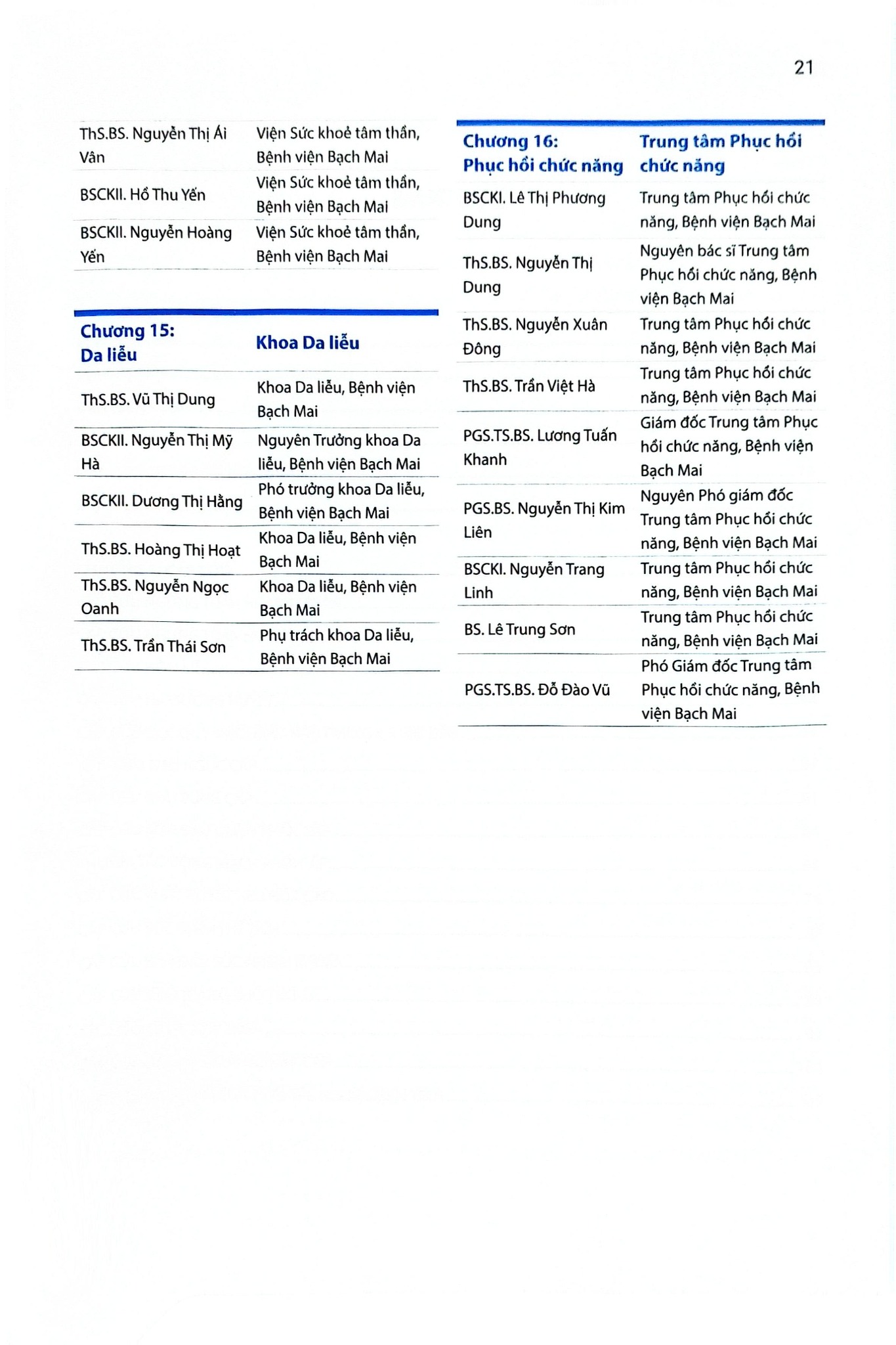 21

| | |
|---|---|
| ThS.BS. Nguyễn Thị Ái Vân | Viện Sức khoẻ tâm thần, Bệnh viện Bạch Mai |
| BSCKII. Hồ Thu Yến | Viện Sức khoẻ tâm thần, Bệnh viện Bạch Mai |
| BSCKII. Nguyễn Hoàng Yến | Viện Sức khoẻ tâm thần, Bệnh viện Bạch Mai |

| Chương 15: Da liễu | Khoa Da liễu |
|---|---|
| ThS.BS. Vũ Thị Dung | Khoa Da liễu, Bệnh viện Bạch Mai |
| BSCKII. Nguyễn Thị Mỹ Hà | Nguyên Trưởng khoa Da liễu, Bệnh viện Bạch Mai |
| BSCKII. Dương Thị Hằng | Phó trưởng khoa Da liễu, Bệnh viện Bạch Mai |
| ThS.BS. Hoàng Thị Hoạt | Khoa Da liễu, Bệnh viện Bạch Mai |
| ThS.BS. Nguyễn Ngọc Oanh | Khoa Da liễu, Bệnh viện Bạch Mai |
| ThS.BS. Trần Thái Sơn | Phụ trách khoa Da liễu, Bệnh viện Bạch Mai |

| Chương 16: Phục hồi chức năng | Trung tâm Phục hồi chức năng |
|---|---|
| BSCKI. Lê Thị Phương Dung | Trung tâm Phục hồi chức năng, Bệnh viện Bạch Mai |
| ThS.BS. Nguyễn Thị Dung | Nguyên bác sĩ Trung tâm Phục hồi chức năng, Bệnh viện Bạch Mai |
| ThS.BS. Nguyễn Xuân Đông | Trung tâm Phục hồi chức năng, Bệnh viện Bạch Mai |
| ThS.BS. Trần Việt Hà | Trung tâm Phục hồi chức năng, Bệnh viện Bạch Mai |
| PGS.TS.BS. Lương Tuấn Khanh | Giám đốc Trung tâm Phục hồi chức năng, Bệnh viện Bạch Mai |
| PGS.BS. Nguyễn Thị Kim Liên | Nguyên Phó giám đốc Trung tâm Phục hồi chức năng, Bệnh viện Bạch Mai |
| BSCKI. Nguyễn Trang Linh | Trung tâm Phục hồi chức năng, Bệnh viện Bạch Mai |
| BS. Lê Trung Sơn | Trung tâm Phục hồi chức năng, Bệnh viện Bạch Mai |
| PGS.TS.BS. Đỗ Đào Vũ | Phó Giám đốc Trung tâm Phục hồi chức năng, Bệnh viện Bạch Mai |